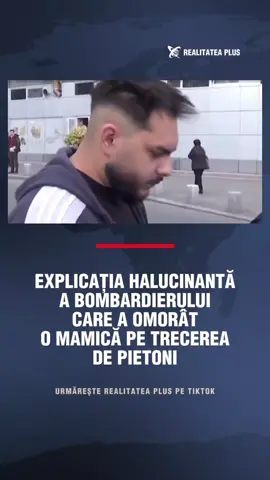 REALITATEA PLUS

EXPLICAȚIA HALUCINANTĂ A BOMBARDIERULUI CARE A OMORÂT O MAMICĂ PE TRECEREA DE PIETONI

URMĂREȘTE REALITATEA PLUS PE TIKTOK